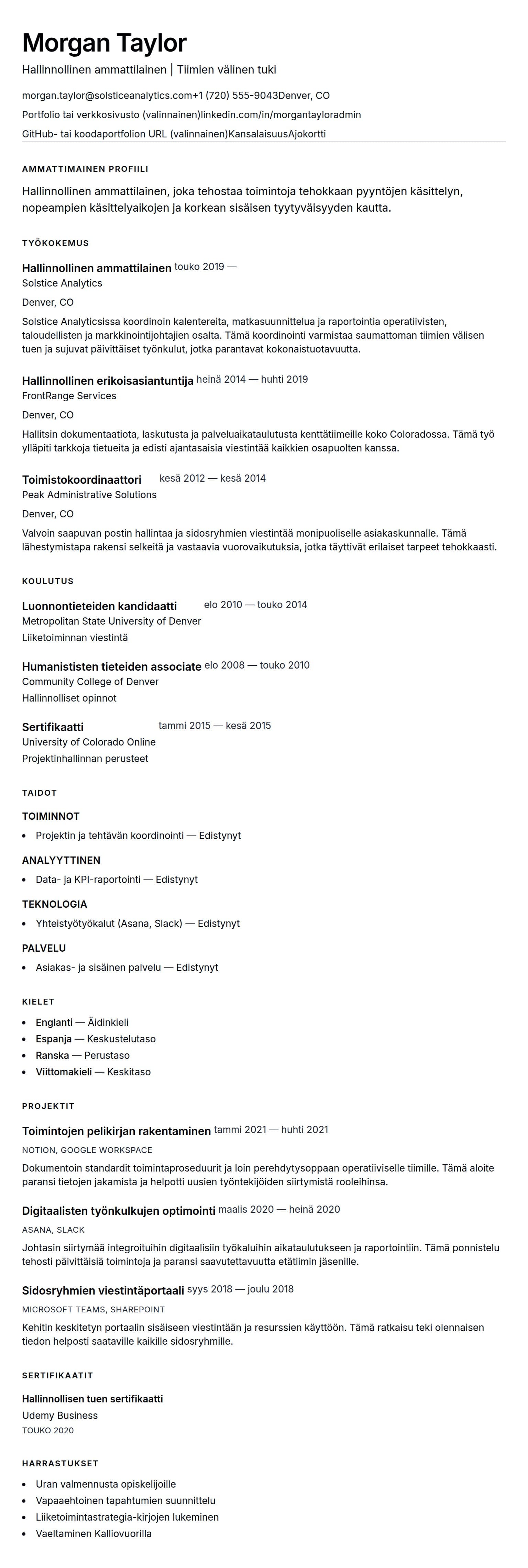 Morgan Taylor

Hallinnollinen ammattilainen | Tiimien välinen tuki

morgan.taylor@solsticeanalytics.com+1 (720) 555-9043Denver, CO

Portfolio tai verkkosivusto (valinnainen)linkedin.com/in/morgantayloradmin

GitHub- tai koodaportfolion URL (valinnainen)KansalaisuusAjokortti

AMMATTIMAINEN PROFIILI

Hallinnollinen ammattilainen, joka tehostaa toimintoja tehokkaan pyyntöjen käsittelyn, nopeampien käsittelyaikojen ja korkean sisäisen tyytyväisyyden kautta.

TYÖKOKEMUS

Hallinnollinen ammattilainen touko 2019 —
Solstice Analytics

Denver, CO

Solstice Analyticsissa koordinoin kalentereita, matkasuunnittelua ja raportointia operatiivisten, taloudellisten ja markkinointijohtajien osalta. Tämä koordinointi varmistaa saumattoman tiimien välisen tuen ja sujuvat päivittäiset työnkulut, jotka parantavat kokonaistuotavuutta.

Hallinnollinen erikoisasiantuntija heinä 2014 — huhti 2019
FrontRange Services

Denver, CO

Hallitsin dokumentaatiota, laskutusta ja palveluaikataulutusta kenttätiimeille koko Coloradossa. Tämä työ ylläpiti tarkkoja tietueita ja edisti ajantasaisia viestintää kaikkien osapuolten kanssa.

Toimistokoordinaattori kesä 2012 — kesä 2014
Peak Administrative Solutions

Denver, CO

Valvoin saapuvan postin hallintaa ja sidosryhmien viestintää monipuoliselle asiakaskunnalle. Tämä lähestymistapa rakensi selkeitä ja vastaavia vuorovaikutuksia, jotka täyttivät erilaiset tarpeet tehokkaasti.

KOULUTUS

Luonnontieteiden kandidaatti elo 2010 — touko 2014
Metropolitan State University of Denver
Liiketoiminnan viestintä

Humanististen tieteiden associate elo 2008 — touko 2010
Community College of Denver
Hallinnolliset opinnot

Sertifikaatti tammi 2015 — kesä 2015
University of Colorado Online
Projektinhallinnan perusteet

TAIDOT

TOIMINNOT
• Projektin ja tehtävän koordinointi — Edistynyt

ANALYYTTINEN
• Data- ja KPI-raportointi — Edistynyt

TEKNOLOGIA
• Yhteistyötyökalut (Asana, Slack) — Edistynyt

PALVELU
• Asiakas- ja sisäinen palvelu — Edistynyt

KIELET

• Englanti — Äidinkieli
• Espanja — Keskustelutaso
• Ranska — Perustaso
• Viittomakieli — Keskitaso

PROJEKTIT

Toimintojen pelikirjan rakentaminen tammi 2021 — huhti 2021
NOTION, GOOGLE WORKSPACE
Dokumentoin standardit toimintaproseduurit ja loin perehdytysoppaan operatiiviselle tiimille. Tämä aloite paransi tietojen jakamista ja helpotti uusien työntekijöiden siirtymistä rooleihinsa.

Digitaalisten työnkulkujen optimointi maalis 2020 — heinä 2020
ASANA, SLACK
Johtasin siirtymää integroituihin digitaalisiin työkaluihin aikataulutukseen ja raportointiin. Tämä ponnistelu tehosti päivittäisiä toimintoja ja paransi saavutettavuutta etätiimin jäsenille.

Sidosryhmien viestintäportaali syys 2018 — joulu 2018
MICROSOFT TEAMS, SHAREPOINT
Kehitin keskitetyn portaalin sisäiseen viestintään ja resurssien käyttöön. Tämä ratkaisu teki olennaisen tiedon helposti saataville kaikille sidosryhmille.

SERTIFIKAATIT

Hallinnollisen tuen sertifikaatti
Udemy Business
TOUKO 2020

HARRASTUKSET

• Uran valmennusta opiskelijoille
• Vapaaehtoinen tapahtumien suunnittelu
• Liiketoimintastrategia-kirjojen lukeminen
• Vaeltaminen Kalliovuorilla